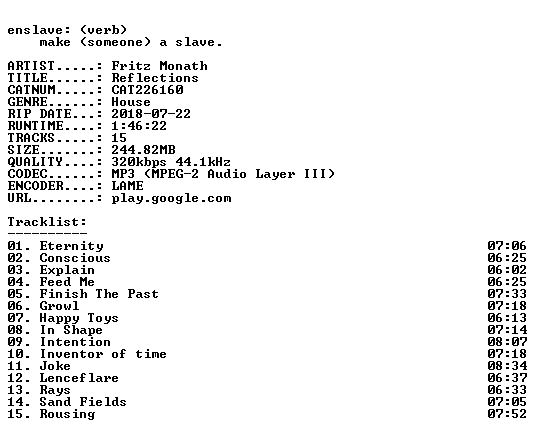 enslave: (verb)
make (someone) a slave.

ARTIST.....: Fritz Monath
TITLE......: Reflections
CATNUM.....: CAT226160
GENRE......: House
RIP DATE...: 2018-07-22
RUNTIME....: 1:46:22
TRACKS.....: 15
SIZE.......: 244.82MB
QUALITY....: 320kbps 44.1kHz
CODEC......: MP3 (MPEG-2 Audio Layer III)
ENCODER....: LAME
URL........: play.google.com

Tracklist:
----------

01. Eternity 07:06
02. Conscious 06:25
03. Explain 06:02
04. Feed Me 06:25
05. Finish The Past 07:33
06. Growl 07:18
07. Happy Toys 06:13
08. In Shape 07:14
09. Intention 08:07
10. Inventor of time 07:18
11. Joke 08:34
12. Lenceflare 06:37
13. Rays 06:33
14. Sand Fields 07:05
15. Rousing 07:52